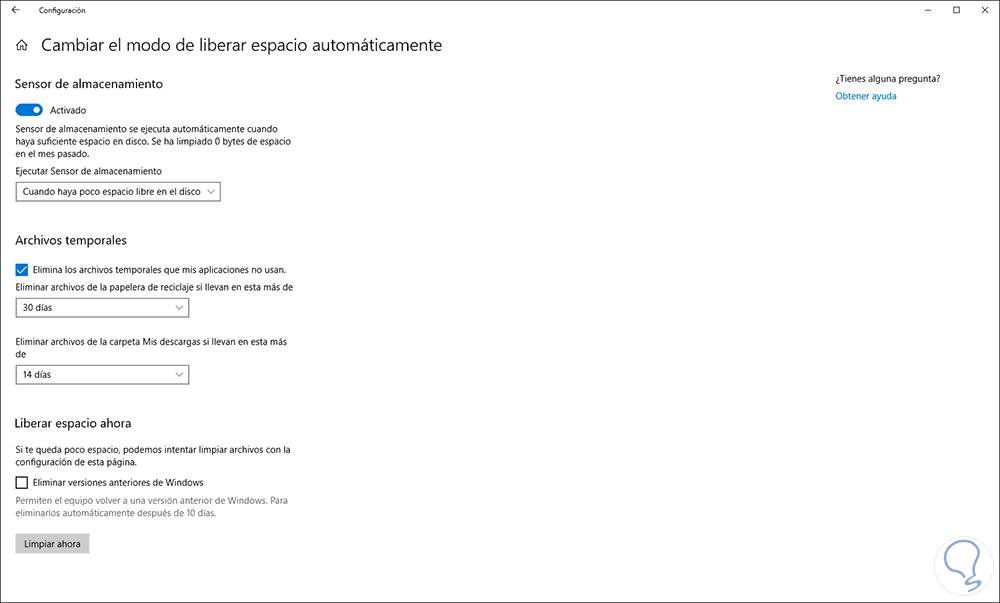 Configuración

Cambiar el modo de liberar espacio automáticamente

Sensor de almacenamiento

Activado

Sensor de almacenamiento se ejecuta automáticamente cuando haya suficiente espacio en disco. Se ha limpiado 0 bytes de espacio en el mes pasado.

Ejecutar Sensor de almacenamiento

Cuando haya poco espacio libre en el disco

Archivos temporales

Elimina los archivos temporales que mis aplicaciones no usan.

Eliminar archivos de la papelera de reciclaje si llevan en esta más de

30 días

Eliminar archivos de la carpeta Mis descargas si llevan en esta más de

14 días

Liberar espacio ahora

Si te queda poco espacio, podemos intentar limpiar archivos con la configuración de esta página.

Eliminar versiones anteriores de Windows

Permiten el equipo volver a una versión anterior de Windows. Para eliminarlos automáticamente después de 10 días.

Limpiar ahora

¿Tienes alguna pregunta?

Obtener ayuda